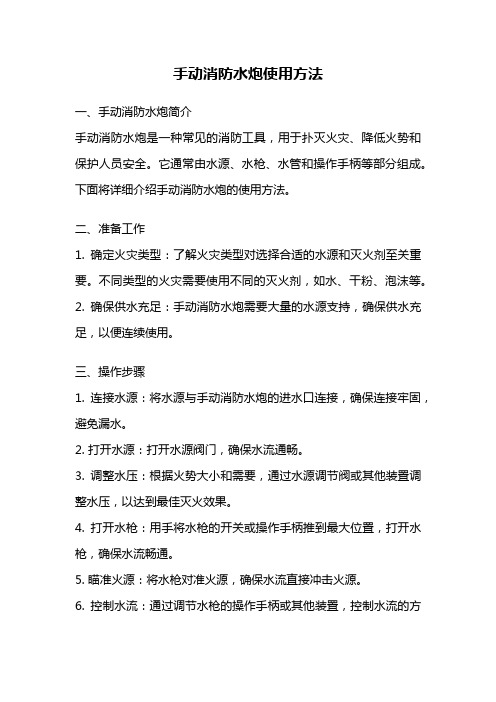 手动消防水炮使用方法

一、手动消防水炮简介

手动消防水炮是一种常见的消防工具，用于扑灭火灾、降低火势和保护人员安全。它通常由水源、水枪、水管和操作手柄等部分组成。下面将详细介绍手动消防水炮的使用方法。

二、准备工作

1. 确定火灾类型：了解火灾类型对选择合适的水源和灭火剂至关重要。不同类型的火灾需要使用不同的灭火剂，如水、干粉、泡沫等。

2. 确保供水充足：手动消防水炮需要大量的水源支持，确保供水充足，以便连续使用。

三、操作步骤

1. 连接水源：将水源与手动消防水炮的进水口连接，确保连接牢固，避免漏水。

2. 打开水源：打开水源阀门，确保水流通畅。

3. 调整水压：根据火势大小和需要，通过水源调节阀或其他装置调整水压，以达到最佳灭火效果。

4. 打开水枪：用手将水枪的开关或操作手柄推到最大位置，打开水枪，确保水流畅通。

5. 瞄准火源：将水枪对准火源，确保水流直接冲击火源。

6. 控制水流：通过调节水枪的操作手柄或其他装置，控制水流的方